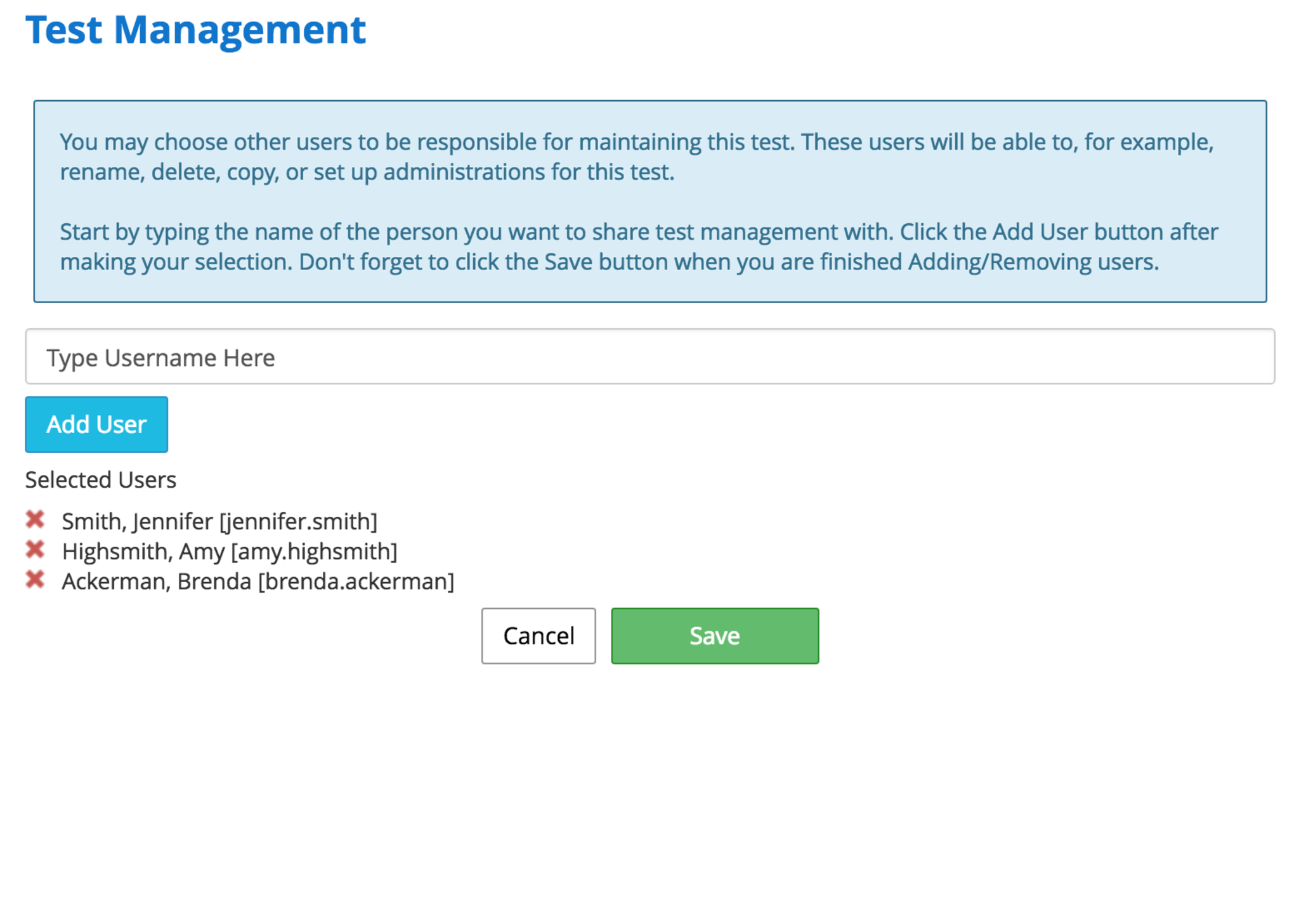 Test Management

You may choose other users to be responsible for maintaining this test. These users will be able to, for example, rename, delete, copy, or set up administrations for this test.

Start by typing the name of the person you want to share test management with. Click the Add User button after making your selection. Don't forget to click the Save button when you are finished Adding/Removing users.

Type Username Here

Add User

Selected Users

Smith, Jennifer [jennifer.smith]
Highsmith, Amy [amy.highsmith]
Ackerman, Brenda [brenda.ackerman]

Cancel Save